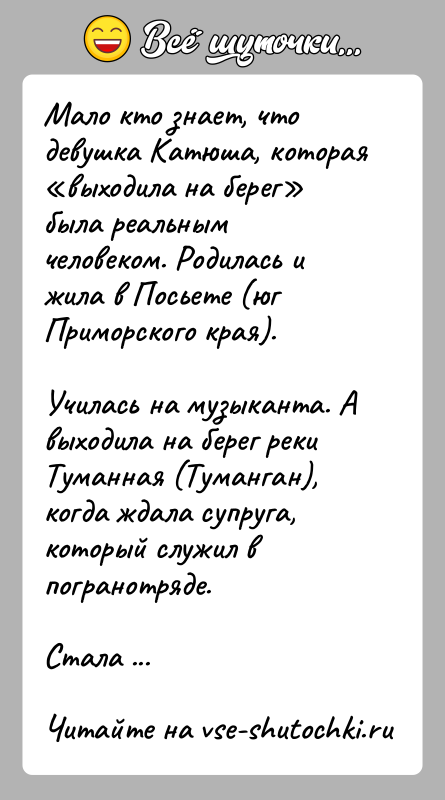 Всё шуточки...

Мало кто знает, что девушка Катюша, которая «выходила на берег» была реальным человеком. Родилась и жила в Посьете (юг Приморского края).

Училась на музыканта. А выходила на берег реки Туманная (Туманган), когда ждала супруга, который служил в погранотряде.

Стала ...

Читайте на vse-shutochki.ru